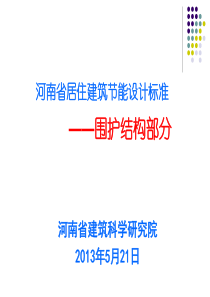 河南省居住建筑节能设计标准

——围护结构部分

河南省建筑科学研究院

2013年5月21日